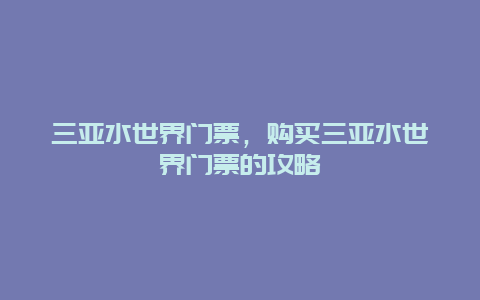 三亚水世界门票，购买三亚水世界门票的攻略